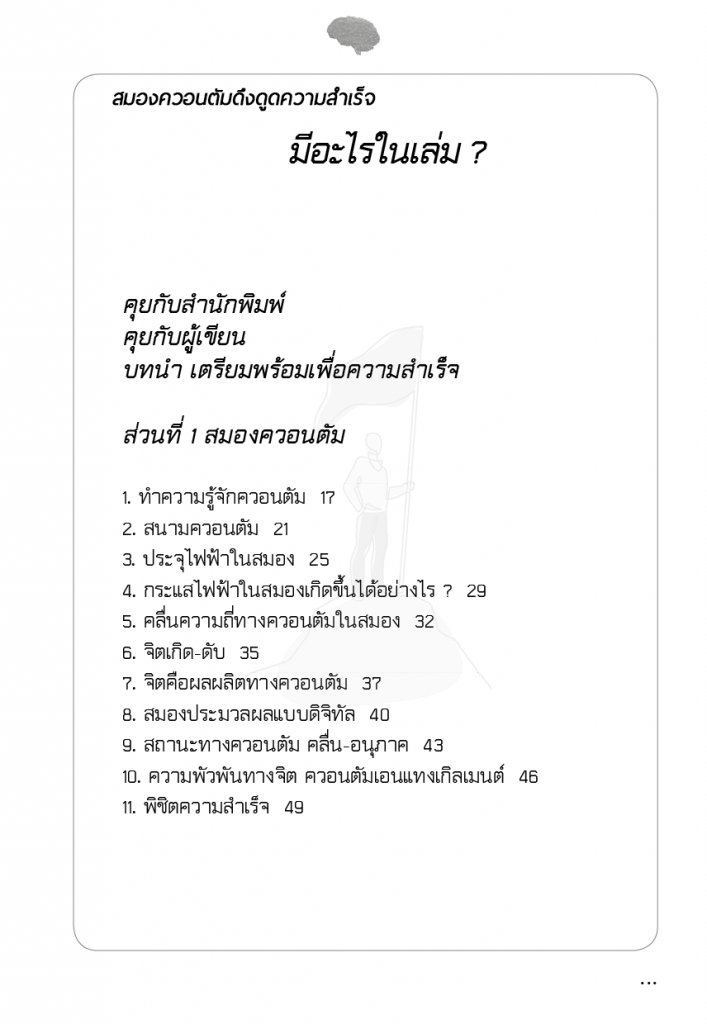 สมองควอนตัมดึงดูดความสำเร็จ

มีอะไรในเล่ม ?

คุยกับสำนักพิมพ์
คุยกับผู้เขียน
บทนำ เตรียมพร้อมเพื่อความสำเร็จ

ส่วนที่ 1 สมองควอนตัม

1. ทำความรู้จักควอนตัม 17
2. สนามควอนตัม 21
3. ประจุไฟฟ้าในสมอง 25
4. กระแสไฟฟ้าในสมองเกิดขึ้นได้อย่างไร ? 29
5. คลื่นความถี่ทางควอนตัมในสมอง 32
6. จิตเกิด-ดับ 35
7. จิตคือผลผลิตทางควอนตัม 37
8. สมองประมวลผลแบบดิจิทัล 40
9. สถานะทางควอนตัม คลื่น-อนุภาค 43
10. ความพัวพันทางจิต ควอนตัมเอนแทงเกิลเมนต์ 46
11. พิชิตความสำเร็จ 49

...